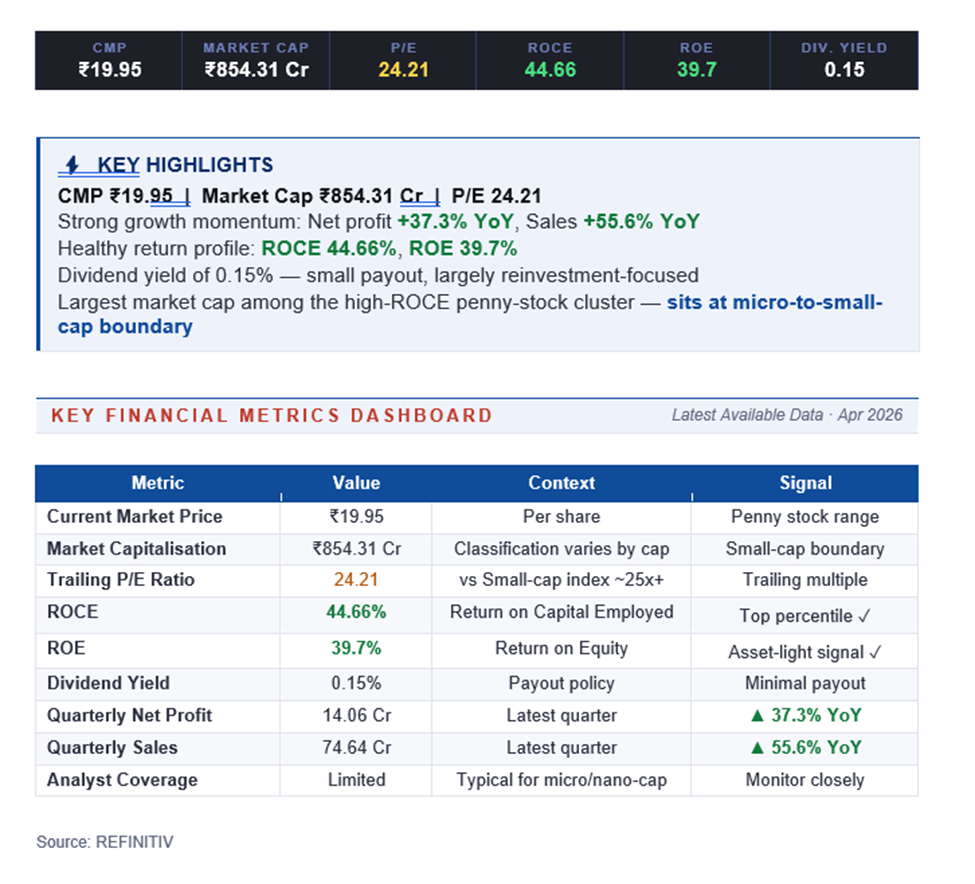 | CMP | MARKET CAP | P/E | ROCE | ROE | DIV. YIELD |
|---|---|---|---|---|---|
| ₹19.95 | ₹854.31 Cr | 24.21 | 44.66 | 39.7 | 0.15 |

KEY HIGHLIGHTS

CMP ₹19.95 | Market Cap ₹854.31 Cr | P/E 24.21

Strong growth momentum: Net profit +37.3% YoY, Sales +55.6% YoY

Healthy return profile: ROCE 44.66%, ROE 39.7%

Dividend yield of 0.15% — small payout, largely reinvestment-focused

Largest market cap among the high-ROCE penny-stock cluster — sits at micro-to-small-cap boundary

KEY FINANCIAL METRICS DASHBOARD

Latest Available Data · Apr 2026

| Metric | Value | Context | Signal |
|---|---|---|---|
| Current Market Price | ₹19.95 | Per share | Penny stock range |
| Market Capitalisation | ₹854.31 Cr | Classification varies by cap | Small-cap boundary |
| Trailing P/E Ratio | 24.21 | vs Small-cap index ~25x+ | Trailing multiple |
| ROCE | 44.66% | Return on Capital Employed | Top percentile ✓ |
| ROE | 39.7% | Return on Equity | Asset-light signal ✓ |
| Dividend Yield | 0.15% | Payout policy | Minimal payout |
| Quarterly Net Profit | 14.06 Cr | Latest quarter | ▲ 37.3% YoY |
| Quarterly Sales | 74.64 Cr | Latest quarter | ▲ 55.6% YoY |
| Analyst Coverage | Limited | Typical for micro/nano-cap | Monitor closely |

Source: REFINITIV